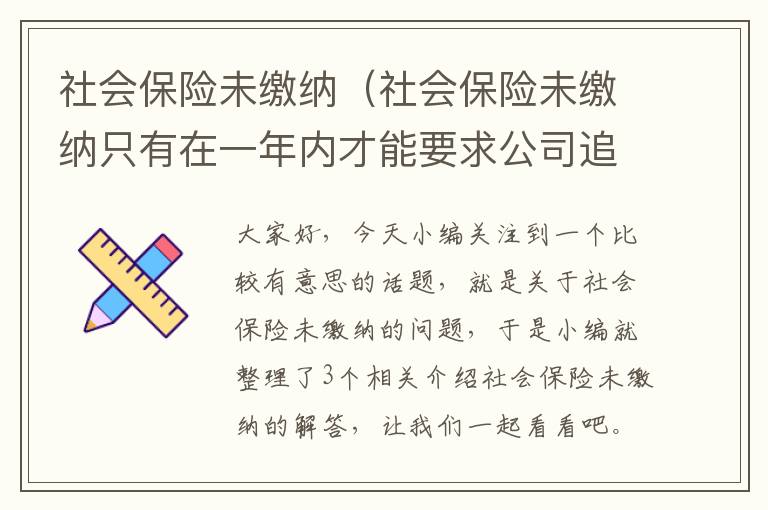 社会保险未缴纳（社会保险未缴纳只有在一年内才能要求公司追

大家好，今天小编关注到一个比较有意思的话题，就是关于社会保险未缴纳的问题，于是小编就整理了3个相关介绍社会保险未缴纳的解答，让我们一起看看吧。